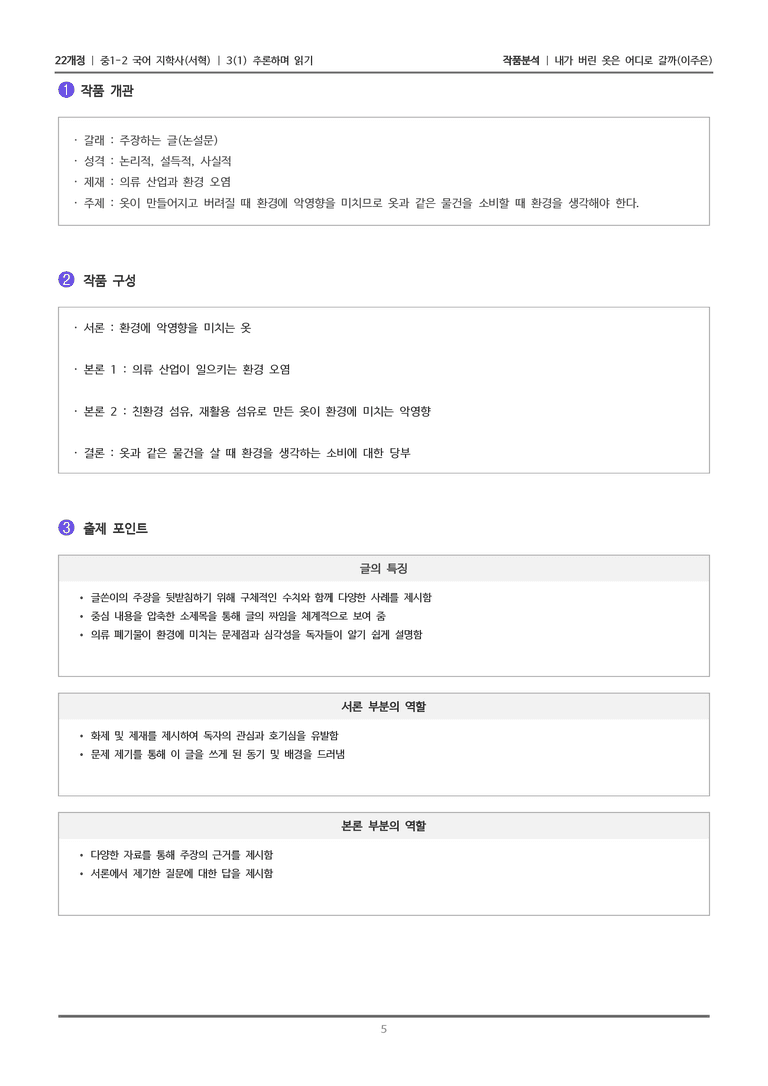 22개정 | 중1-2 국어 지학사(서혁) | 3(1) 추론하며 읽기

작품분석 | 내가 버린 옷은 어디로 갈까(이주은)

1 작품 개관

· 갈래 : 주장하는 글(논설문)
· 성격 : 논리적, 설득적, 사실적
· 제재 : 의류 산업과 환경 오염
· 주제 : 옷이 만들어지고 버려질 때 환경에 악영향을 미치므로 옷과 같은 물건을 소비할 때 환경을 생각해야 한다.

2 작품 구성

· 서론 : 환경에 악영향을 미치는 옷

· 본론 1 : 의류 산업이 일으키는 환경 오염

· 본론 2 : 친환경 섬유, 재활용 섬유로 만든 옷이 환경에 미치는 악영향

· 결론 : 옷과 같은 물건을 살 때 환경을 생각하는 소비에 대한 당부

3 출제 포인트

글의 특징

• 글쓴이의 주장을 뒷받침하기 위해 구체적인 수치와 함께 다양한 사례를 제시함
• 중심 내용을 압축한 소제목을 통해 글의 짜임을 체계적으로 보여 줌
• 의류 폐기물이 환경에 미치는 문제점과 심각성을 독자들이 알기 쉽게 설명함

서론 부분의 역할

• 화제 및 제재를 제시하여 독자의 관심과 호기심을 유발함
• 문제 제기를 통해 이 글을 쓰게 된 동기 및 배경을 드러냄

본론 부분의 역할

• 다양한 자료를 통해 주장의 근거를 제시함
• 서론에서 제기한 질문에 대한 답을 제시함

5